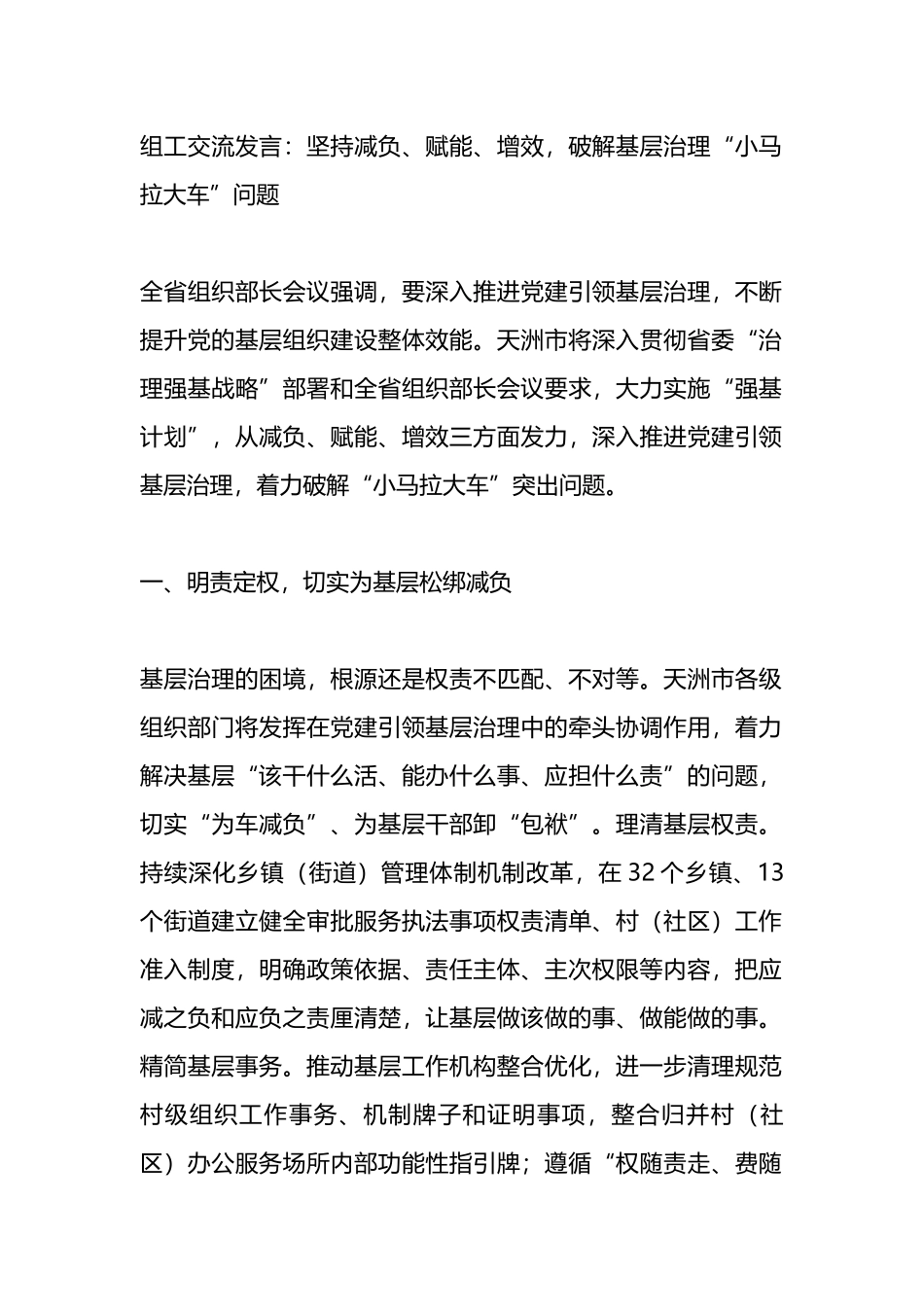 组工交流发言：坚持减负、赋能、增效，破解基层治理“小马拉大车”问题

全省组织部长会议强调，要深入推进党建引领基层治理，不断提升党的基层组织建设整体效能。天洲市将深入贯彻省委“治理强基战略”部署和全省组织部长会议要求，大力实施“强基计划”，从减负、赋能、增效三方面发力，深入推进党建引领基层治理，着力破解“小马拉大车”突出问题。

一、明责定权，切实为基层松绑减负

基层治理的困境，根源还是权责不匹配、不对等。天洲市各级组织部门将发挥在党建引领基层治理中的牵头协调作用，着力解决基层“该干什么活、能办什么事、应担什么责”的问题，切实“为车减负”、为基层干部卸“包袱”。理清基层权责。持续深化乡镇（街道）管理体制机制改革，在 32 个乡镇、13 个街道建立健全审批服务执法事项权责清单、村（社区）工作准入制度，明确政策依据、责任主体、主次权限等内容，把应减之负和应负之责厘清楚，让基层做该做的事、做能做的事。精简基层事务。推动基层工作机构整合优化，进一步清理规范村级组织工作事务、机制牌子和证明事项，整合归并村（社区）办公服务场所内部功能性指引牌；遵循“权随责走、费随